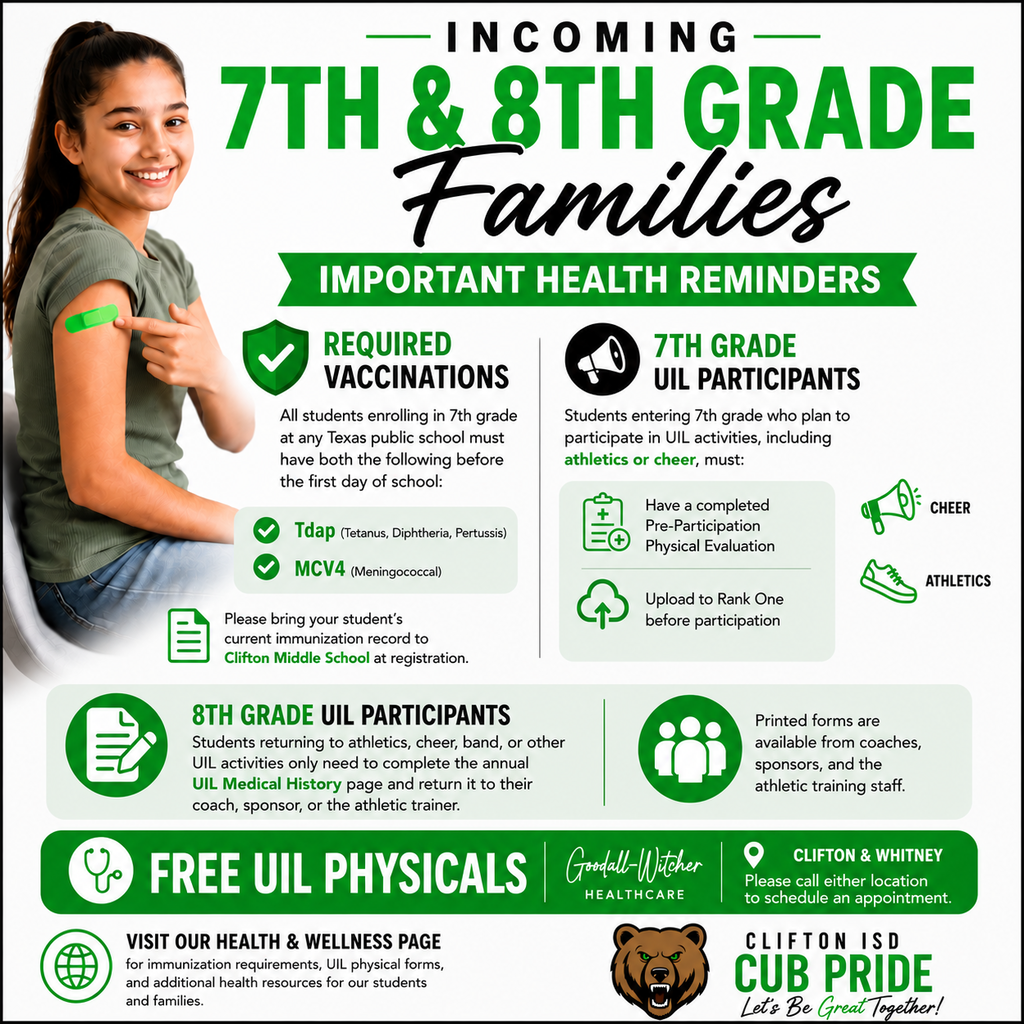 INCOMING
7TH & 8TH GRADE
Families

IMPORTANT HEALTH REMINDERS

REQUIRED VACCINATIONS

All students enrolling in 7th grade at any Texas public school must have both the following before the first day of school:

Tdap (Tetanus, Diphtheria, Pertussis)

MCV4 (Meningococcal)

Please bring your student's current immunization record to Clifton Middle School at registration.

7TH GRADE UIL PARTICIPANTS

Students entering 7th grade who plan to participate in UIL activities, including athletics or cheer, must:

Have a completed Pre-Participation Physical Evaluation

Upload to Rank One before participation

CHEER

ATHLETICS

8TH GRADE UIL PARTICIPANTS

Students returning to athletics, cheer, band, or other UIL activities only need to complete the annual UIL Medical History page and return it to their coach, sponsor, or the athletic trainer.

Printed forms are available from coaches, sponsors, and the athletic training staff.

FREE UIL PHYSICALS

Goodall-Witcher HEALTHCARE

CLIFTON & WHITNEY
Please call either location to schedule an appointment.

VISIT OUR HEALTH & WELLNESS PAGE
for immunization requirements, UIL physical forms, and additional health resources for our students and families.

CLIFTON ISD
CUB PRIDE
Let's Be Great Together!